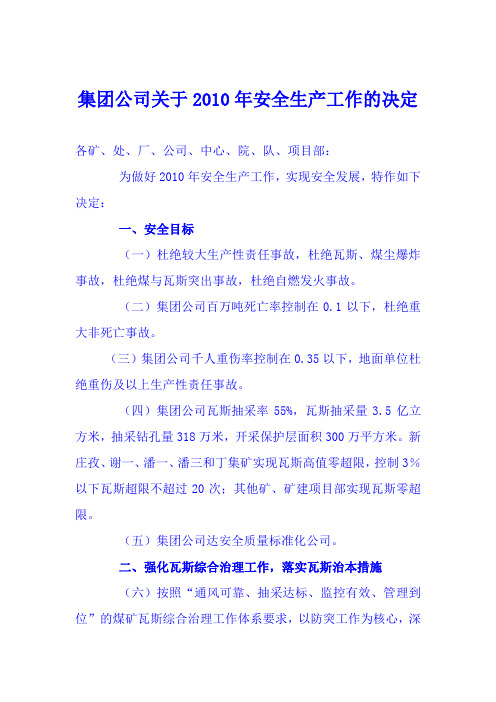 集团公司关于2010年安全生产工作的决定

各矿、处、厂、公司、中心、院、队、项目部：

为做好2010年安全生产工作，实现安全发展，特作如下决定：

一、安全目标

（一）杜绝较大生产性责任事故，杜绝瓦斯、煤尘爆炸事故，杜绝煤与瓦斯突出事故，杜绝自燃发火事故。

（二）集团公司百万吨死亡率控制在0.1以下，杜绝重大非死亡事故。

（三）集团公司千人重伤率控制在0.35以下，地面单位杜绝重伤及以上生产性责任事故。

（四）集团公司瓦斯抽采率55%，瓦斯抽采量3.5亿立方米，抽采钻孔量318万米，开采保护层面积300万平方米。新庄孜、谢一、潘一、潘三和丁集矿实现瓦斯高值零超限，控制3%以下瓦斯超限不超过20次；其他矿、矿建项目部实现瓦斯零超限。

（五）集团公司达安全质量标准化公司。

二、强化瓦斯综合治理工作，落实瓦斯治本措施

（六）按照“通风可靠、抽采达标、监控有效、管理到位”的煤矿瓦斯综合治理工作体系要求，以防突工作为核心，深